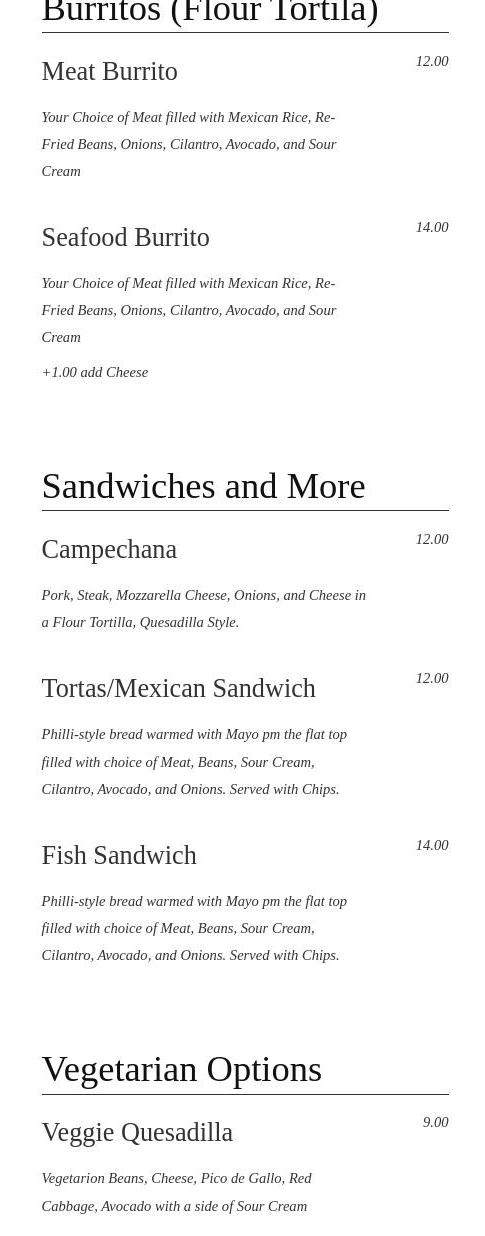 Burritos (Flour Tortila)

Meat Burrito
12.00

Your Choice of Meat filled with Mexican Rice, Re-Fried Beans, Onions, Cilantro, Avocado, and Sour Cream

Seafood Burrito
14.00

Your Choice of Meat filled with Mexican Rice, Re-Fried Beans, Onions, Cilantro, Avocado, and Sour Cream

+1.00 add Cheese

Sandwiches and More

Campechana
12.00

Pork, Steak, Mozzarella Cheese, Onions, and Cheese in a Flour Tortilla, Quesadilla Style.

Tortas/Mexican Sandwich
12.00

Philli-style bread warmed with Mayo pm the flat top filled with choice of Meat, Beans, Sour Cream, Cilantro, Avocado, and Onions. Served with Chips.

Fish Sandwich
14.00

Philli-style bread warmed with Mayo pm the flat top filled with choice of Meat, Beans, Sour Cream, Cilantro, Avocado, and Onions. Served with Chips.

Vegetarian Options

Veggie Quesadilla
9.00

Vegetarion Beans, Cheese, Pico de Gallo, Red Cabbage, Avocado with a side of Sour Cream